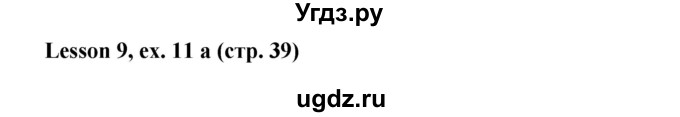 Угдз.ру

Lesson 9, ex. 11 a (стр. 39)

ugdz.ru